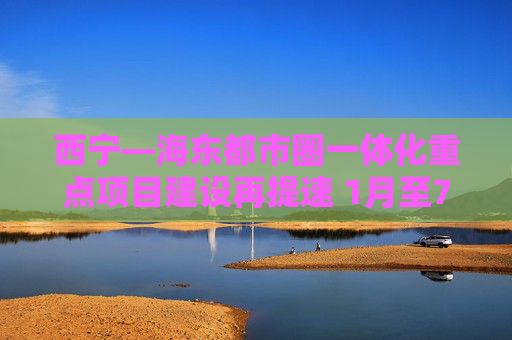 西宁—海东都市圈一体化重点项目建设再提速 1月至7